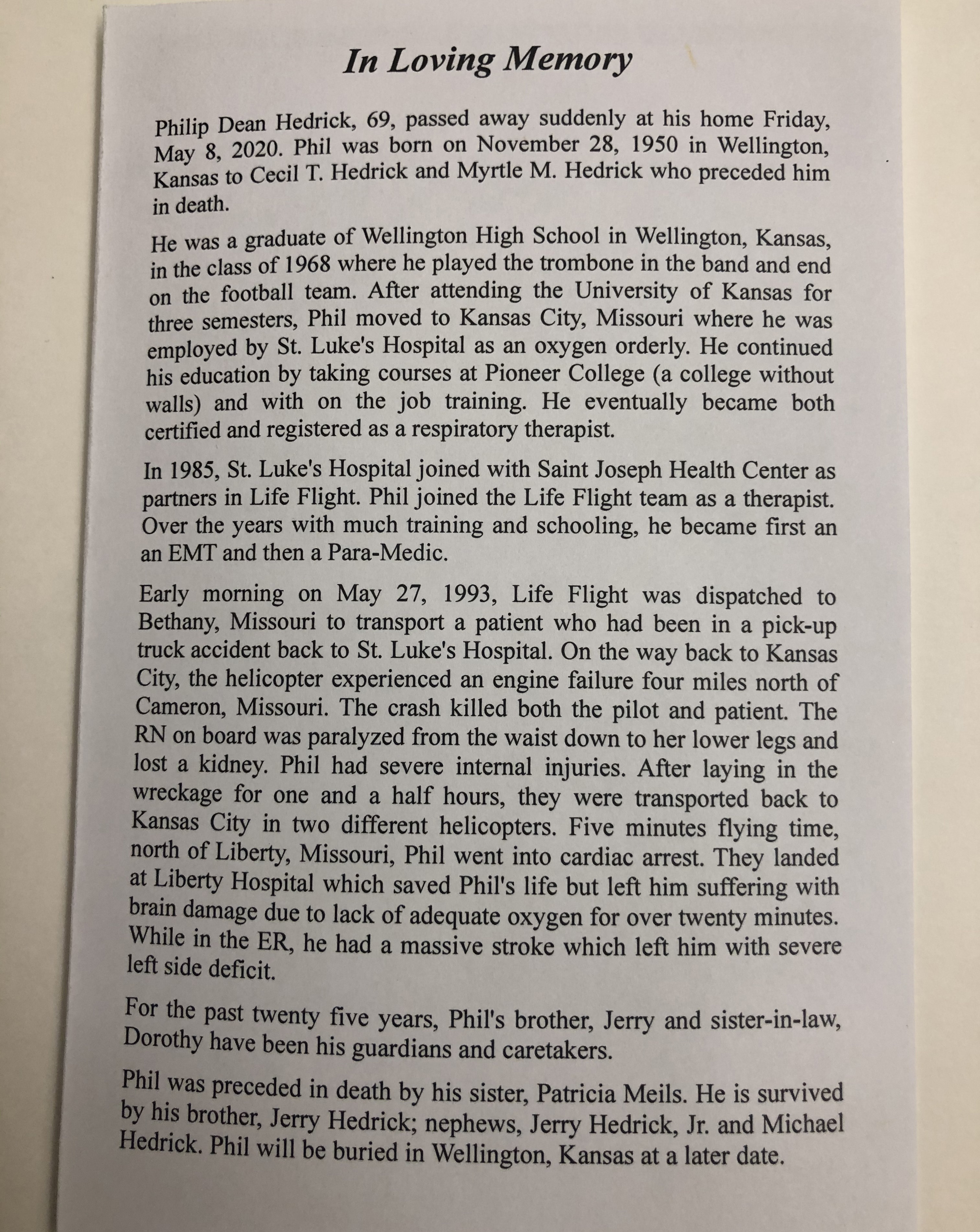 In Loving Memory

Philip Dean Hedrick, 69, passed away suddenly at his home Friday, May 8, 2020. Phil was born on November 28, 1950 in Wellington, Kansas to Cecil T. Hedrick and Myrtle M. Hedrick who preceded him in death.

He was a graduate of Wellington High School in Wellington, Kansas, in the class of 1968 where he played the trombone in the band and end on the football team. After attending the University of Kansas for three semesters, Phil moved to Kansas City, Missouri where he was employed by St. Luke's Hospital as an oxygen orderly. He continued his education by taking courses at Pioneer College (a college without walls) and with on the job training. He eventually became both certified and registered as a respiratory therapist.

In 1985, St. Luke's Hospital joined with Saint Joseph Health Center as partners in Life Flight. Phil joined the Life Flight team as a therapist. Over the years with much training and schooling, he became first an an EMT and then a Para-Medic.

Early morning on May 27, 1993, Life Flight was dispatched to Bethany, Missouri to transport a patient who had been in a pick-up truck accident back to St. Luke's Hospital. On the way back to Kansas City, the helicopter experienced an engine failure four miles north of Cameron, Missouri. The crash killed both the pilot and patient. The RN on board was paralyzed from the waist down to her lower legs and lost a kidney. Phil had severe internal injuries. After laying in the wreckage for one and a half hours, they were transported back to Kansas City in two different helicopters. Five minutes flying time, north of Liberty, Missouri, Phil went into cardiac arrest. They landed at Liberty Hospital which saved Phil's life but left him suffering with brain damage due to lack of adequate oxygen for over twenty minutes. While in the ER, he had a massive stroke which left him with severe left side deficit.

For the past twenty five years, Phil's brother, Jerry and sister-in-law, Dorothy have been his guardians and caretakers.

Phil was preceded in death by his sister, Patricia Meils. He is survived by his brother, Jerry Hedrick; nephews, Jerry Hedrick, Jr. and Michael Hedrick. Phil will be buried in Wellington, Kansas at a later date.